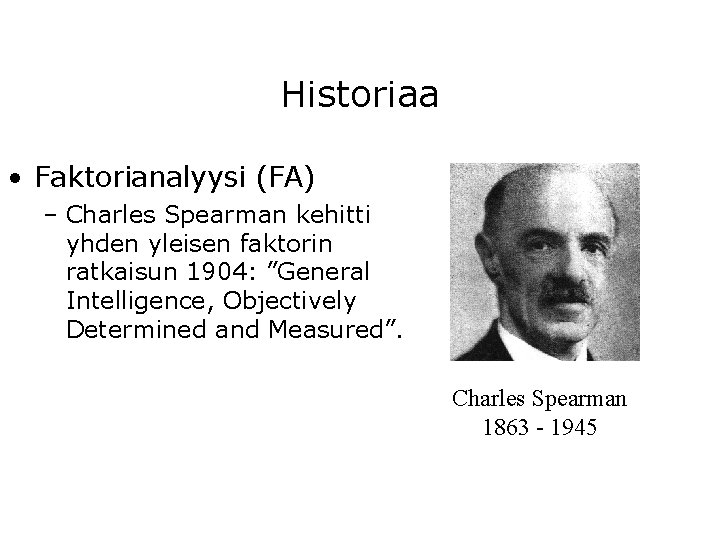 Historiaa

• Faktorianalyysi (FA)
– Charles Spearman kehitti yhden yleisen faktorin ratkaisun 1904: ”General Intelligence, Objectively Determined and Measured”.

Charles Spearman
1863 - 1945